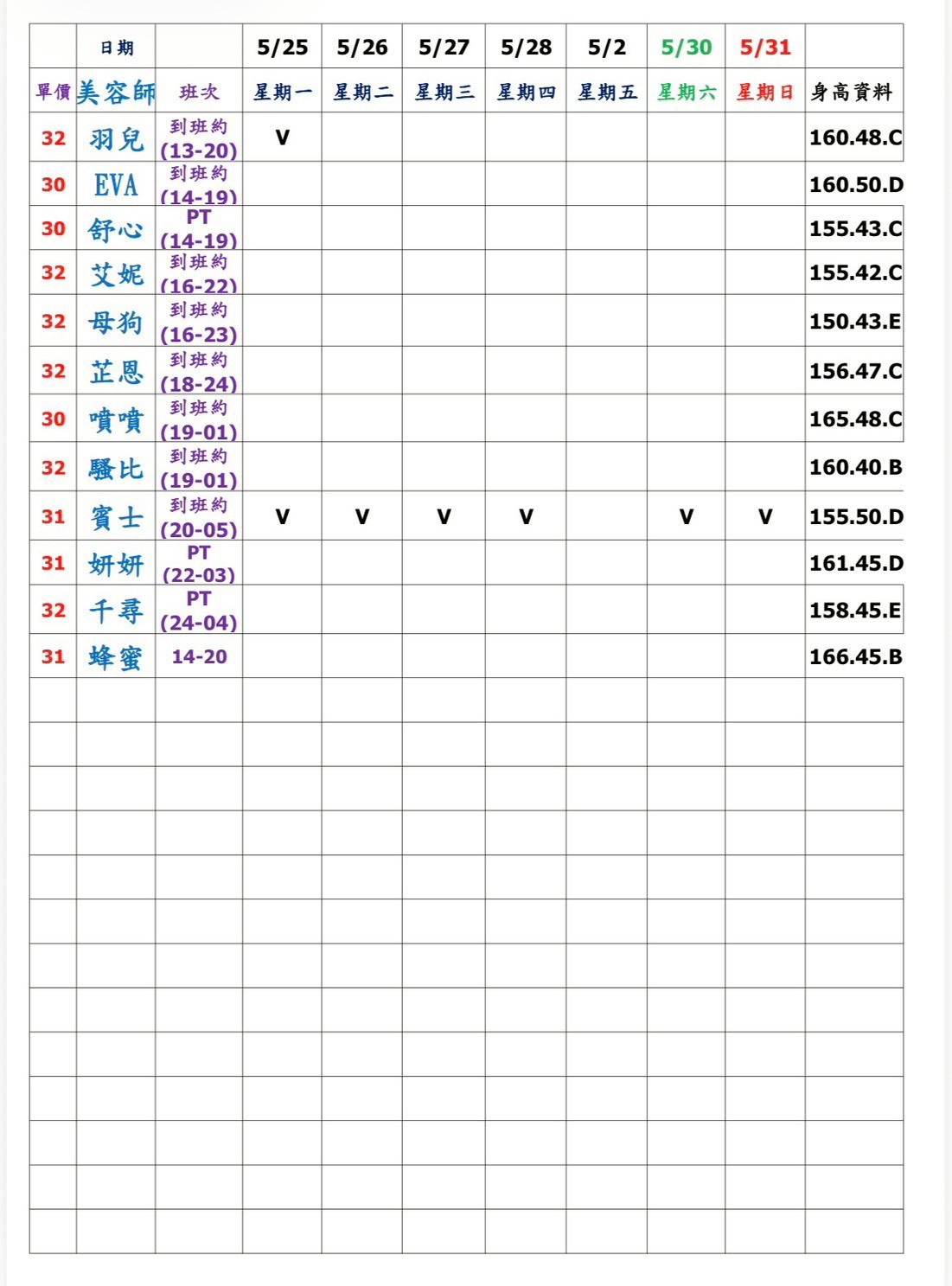 |  | 日期 |  | 5/25 | 5/26 | 5/27 | 5/28 | 5/2 | 5/30 | 5/31 |  |
|---|---|---|---|---|---|---|---|---|---|---|
| 單價 | 美容師 | 班次 | 星期一 | 星期二 | 星期三 | 星期四 | 星期五 | 星期六 | 星期日 | 身高資料 |
| 32 | 羽兒 | 到班約 (13-20) | V |  |  |  |  |  |  | 160.48.C |
| 30 | EVA | 到班約 (14-19) |  |  |  |  |  |  |  | 160.50.D |
| 30 | 舒心 | PT (14-19) |  |  |  |  |  |  |  | 155.43.C |
| 32 | 艾妮 | 到班約 (16-22) |  |  |  |  |  |  |  | 155.42.C |
| 32 | 母狗 | 到班約 (16-23) |  |  |  |  |  |  |  | 150.43.E |
| 32 | 芷恩 | 到班約 (18-24) |  |  |  |  |  |  |  | 156.47.C |
| 30 | 噴噴 | 到班約 (19-01) |  |  |  |  |  |  |  | 165.48.C |
| 32 | 騷比 | 到班約 (19-01) |  |  |  |  |  |  |  | 160.40.B |
| 31 | 賓士 | 到班約 (20-05) | V | V | V | V |  | V | V | 155.50.D |
| 31 | 妍妍 | PT (22-03) |  |  |  |  |  |  |  | 161.45.D |
| 32 | 千尋 | PT (24-04) |  |  |  |  |  |  |  | 158.45.E |
| 31 | 蜂蜜 | 14-20 |  |  |  |  |  |  |  | 166.45.B |